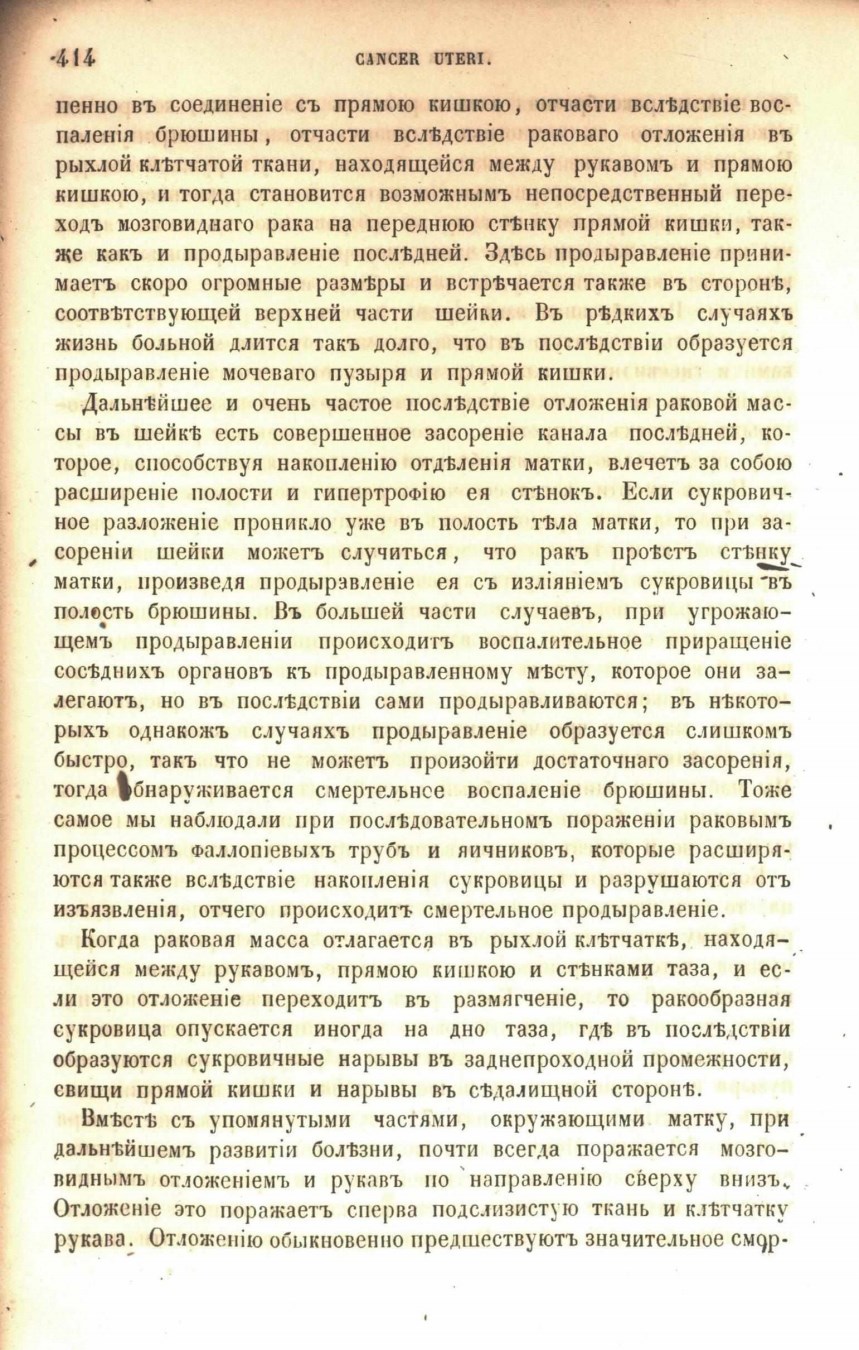 414 CANCER UTERI.

пенно въ соединеніе съ прямою кишкою, отчасти вслѣдствіе воспаленія брюшины, отчасти вслѣдствіе раковаго отложенія въ рыхлой клѣтчатой ткани, находящейся между рукавомъ и прямою кишкою, и тогда становится возможнымъ непосредственный переходъ мозговиднаго рака на переднюю стѣнку прямой кишки, также какъ и продыравленіе послѣдней. Здѣсь продыравленіе принимаетъ скоро огромные размѣры и встрѣчается также въ сторонѣ, соотвѣтствующей верхней части шейки. Въ рѣдкихъ случаяхъ жизнь больной длится такъ долго, что въ послѣдствіи образуется продыравленіе мочеваго пузыря и прямой кишки.

Дальнѣйшее и очень частое послѣдствіе отложенія раковой массы въ шейкѣ есть совершенное засореніе канала послѣдней, которое, способствуя накопленію отдѣленія матки, влечетъ за собою расширеніе полости и гипертрофію ея стѣнокъ. Если сукровичное разложеніе проникло уже въ полость тѣла матки, то при засореніи шейки можетъ случиться, что ракъ проѣстъ стѣнку матки, произведя продыравленіе ея съ изліяніемъ сукровицы въ полость брюшины. Въ большей части случаевъ, при угрожающемъ продыравленіи происходитъ воспалительное приращеніе сосѣднихъ органовъ къ продыравленному мѣсту, которое они залегаютъ, но въ послѣдствіи сами продыравливаются; въ нѣкоторыхъ однакожъ случаяхъ продыравленіе образуется слишкомъ быстро, такъ что не можетъ произойти достаточнаго засоренія, тогда обнаруживается смертельное воспаленіе брюшины. Тоже самое мы наблюдали при послѣдовательномъ пораженіи раковымъ процессомъ фаллопіевыхъ трубъ и яичниковъ, которые расширяются также вслѣдствіе накопленія сукровицы и разрушаются отъ изъязвленія, отчего происходитъ смертельное продыравленіе.

Когда раковая масса отлагается въ рыхлой клѣтчаткѣ, находящейся между рукавомъ, прямою кишкою и стѣнками таза, и если это отложеніе переходитъ въ размягченіе, то ракообразная сукровица опускается иногда на дно таза, гдѣ въ послѣдствіи образуются сукровичные нарывы въ заднепроходной промежности, свищи прямой кишки и нарывы въ сѣдалищной сторонѣ.

Вмѣстѣ съ упомянутыми частями, окружающими матку, при дальнѣйшемъ развитіи болѣзни, почти всегда поражается мозговиднымъ отложеніемъ и рукавъ по направленію сверху внизъ. Отложеніе это поражаетъ сперва подслизистую ткань и клѣтчатку рукава. Отложенію обыкновенно предшествуютъ значительное смор-